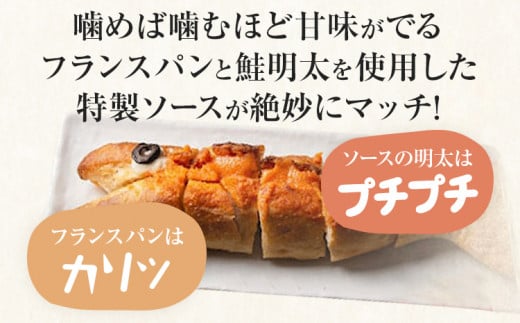 噛めば噛むほど甘味がでる
フランスパンと鮭明太を使用した
特製ソースが絶妙にマッチ!

ソースの明太は
プチプチ

フランスパンは
カリッ